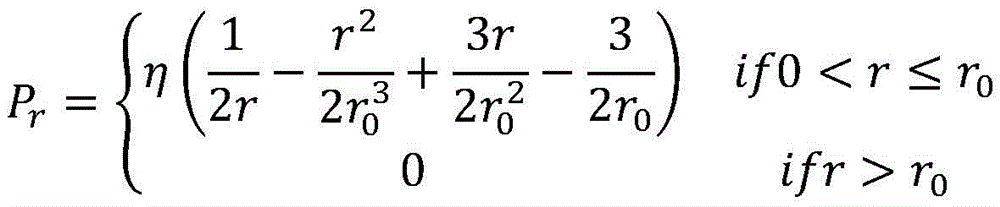 $P_r = \begin{cases} \eta\left(\frac{1}{2r} - \frac{r^2}{2r_0^3} + \frac{3r}{2r_0^2} - \frac{3}{2r_0}\right) & if 0 < r \leq r_0 \\ 0 & if r > r_0 \end{cases}$